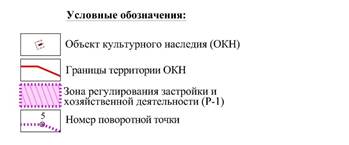 Условные обозначения:

Объект культурного наследия (ОКН)

Границы территории ОКН

Зона регулирования застройки и хозяйственной деятельности (Р-1)

5

Номер поворотной точки